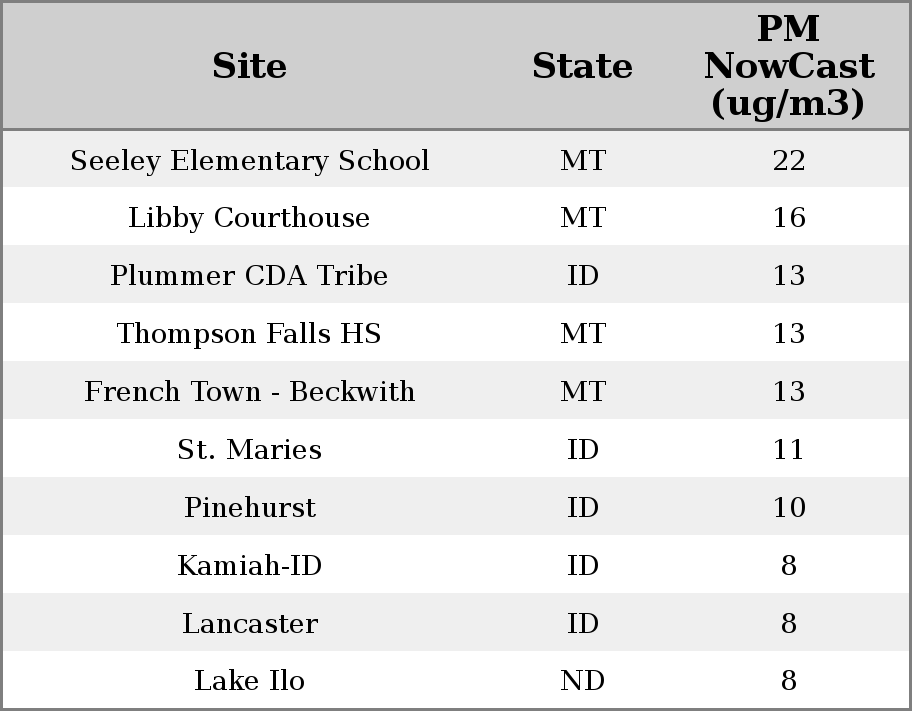 | Site | State | PM NowCast (ug/m3) |
|---|---|---|
| Seeley Elementary School | MT | 22 |
| Libby Courthouse | MT | 16 |
| Plummer CDA Tribe | ID | 13 |
| Thompson Falls HS | MT | 13 |
| French Town - Beckwith | MT | 13 |
| St. Maries | ID | 11 |
| Pinehurst | ID | 10 |
| Kamiah-ID | ID | 8 |
| Lancaster | ID | 8 |
| Lake Ilo | ND | 8 |